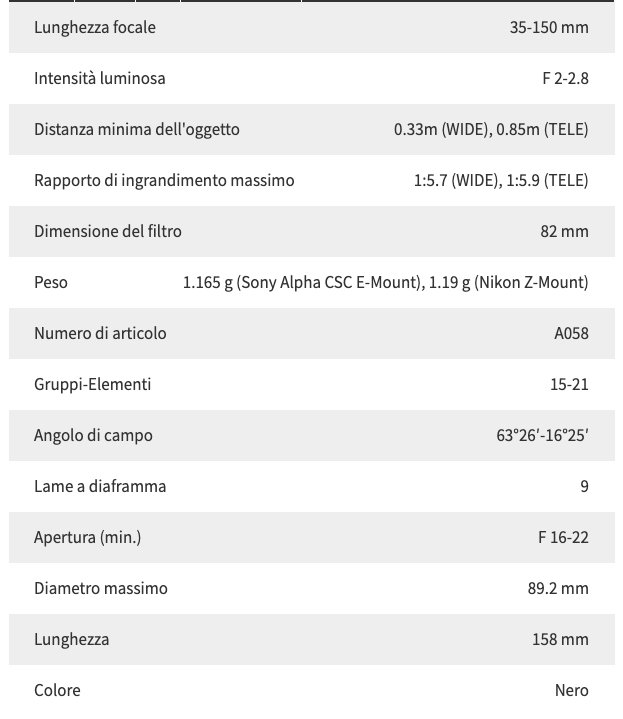 | | |
|---|---|
| Lunghezza focale | 35-150 mm |
| Intensità luminosa | F 2-2.8 |
| Distanza minima dell'oggetto | 0.33m (WIDE), 0.85m (TELE) |
| Rapporto di ingrandimento massimo | 1:5.7 (WIDE), 1:5.9 (TELE) |
| Dimensione del filtro | 82 mm |
| Peso | 1.165 g (Sony Alpha CSC E-Mount), 1.19 g (Nikon Z-Mount) |
| Numero di articolo | A058 |
| Gruppi-Elementi | 15-21 |
| Angolo di campo | 63°26′-16°25′ |
| Lame a diaframma | 9 |
| Apertura (min.) | F 16-22 |
| Diametro massimo | 89.2 mm |
| Lunghezza | 158 mm |
| Colore | Nero |